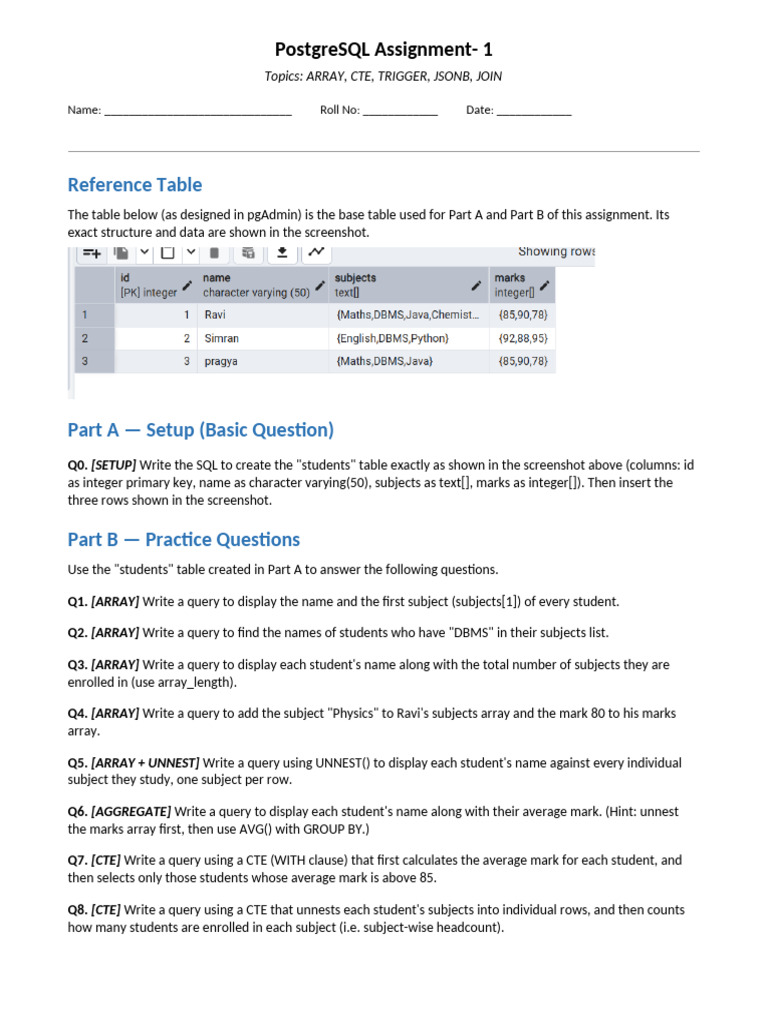 PostgreSQL Assignment- 1

Topics: ARRAY, CTE, TRIGGER, JSONB, JOIN

Name: ____ Roll No: ____ Date: ____

Reference Table

The table below (as designed in pgAdmin) is the base table used for Part A and Part B of this assignment. Its exact structure and data are shown in the screenshot.

Showing rows

| | id [PK] integer | name character varying (50) | subjects text[] | marks integer[] |
|---|---|---|---|---|
| 1 | 1 | Ravi | {Maths,DBMS,Java,Chemist... | {85,90,78} |
| 2 | 2 | Simran | {English,DBMS,Python} | {92,88,95} |
| 3 | 3 | pragya | {Maths,DBMS,Java} | {85,90,78} |

Part A — Setup (Basic Question)

Q0. [SETUP] Write the SQL to create the "students" table exactly as shown in the screenshot above (columns: id as integer primary key, name as character varying(50), subjects as text[], marks as integer[]). Then insert the three rows shown in the screenshot.

Part B — Practice Questions

Use the "students" table created in Part A to answer the following questions.

Q1. [ARRAY] Write a query to display the name and the first subject (subjects[1]) of every student.

Q2. [ARRAY] Write a query to find the names of students who have "DBMS" in their subjects list.

Q3. [ARRAY] Write a query to display each student's name along with the total number of subjects they are enrolled in (use array_length).

Q4. [ARRAY] Write a query to add the subject "Physics" to Ravi's subjects array and the mark 80 to his marks array.

Q5. [ARRAY + UNNEST] Write a query using UNNEST() to display each student's name against every individual subject they study, one subject per row.

Q6. [AGGREGATE] Write a query to display each student's name along with their average mark. (Hint: unnest the marks array first, then use AVG() with GROUP BY.)

Q7. [CTE] Write a query using a CTE (WITH clause) that first calculates the average mark for each student, and then selects only those students whose average mark is above 85.

Q8. [CTE] Write a query using a CTE that unnests each student's subjects into individual rows, and then counts how many students are enrolled in each subject (i.e. subject-wise headcount).